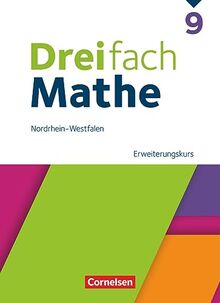 9

Dreifach
Mathe

Nordrhein-Westfalen

Erweiterungskurs

Cornelsen